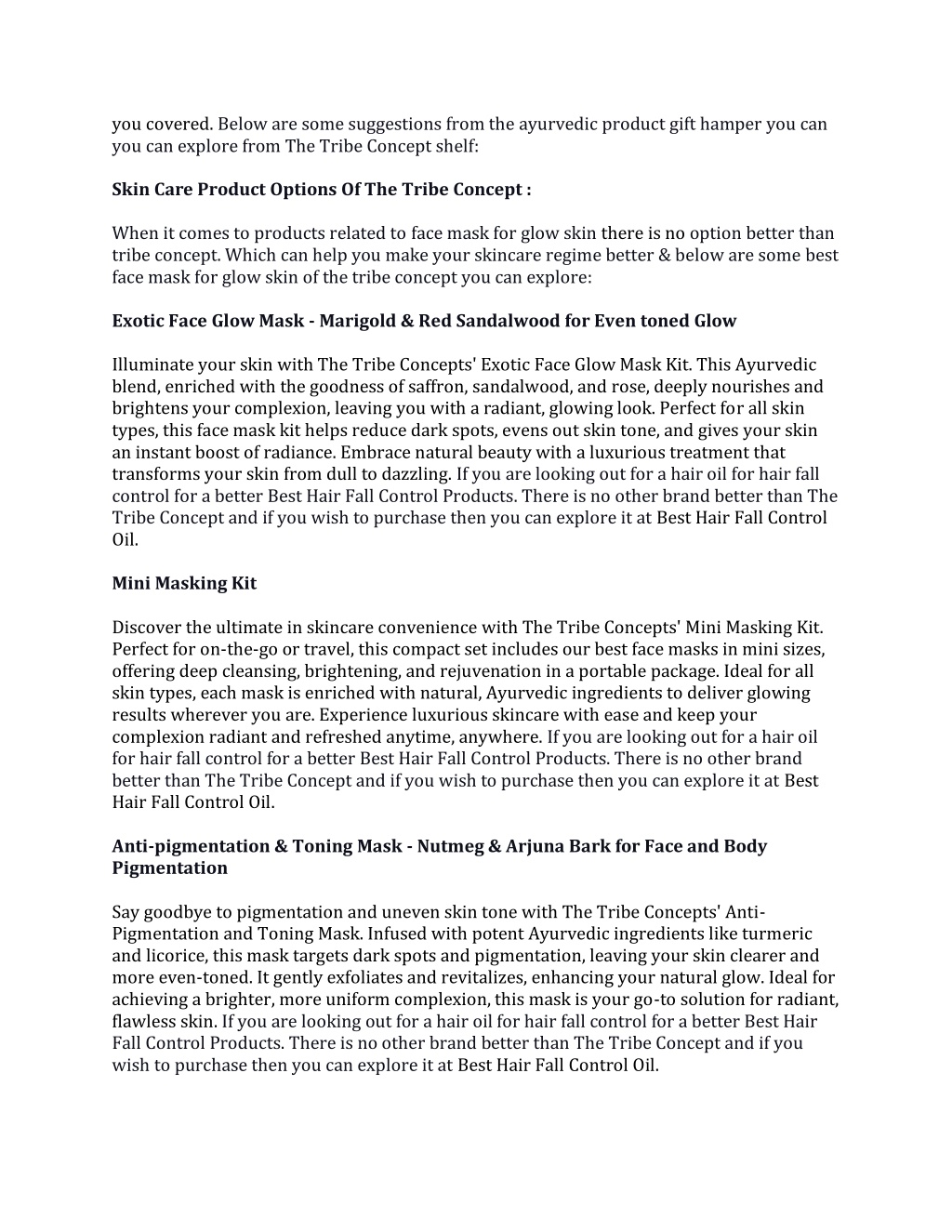 you covered. Below are some suggestions from the ayurvedic product gift hamper you can you can explore from The Tribe Concept shelf:

Skin Care Product Options Of The Tribe Concept :

When it comes to products related to face mask for glow skin there is no option better than tribe concept. Which can help you make your skincare regime better & below are some best face mask for glow skin of the tribe concept you can explore:

Exotic Face Glow Mask - Marigold & Red Sandalwood for Even toned Glow

Illuminate your skin with The Tribe Concepts' Exotic Face Glow Mask Kit. This Ayurvedic blend, enriched with the goodness of saffron, sandalwood, and rose, deeply nourishes and brightens your complexion, leaving you with a radiant, glowing look. Perfect for all skin types, this face mask kit helps reduce dark spots, evens out skin tone, and gives your skin an instant boost of radiance. Embrace natural beauty with a luxurious treatment that transforms your skin from dull to dazzling. If you are looking out for a hair oil for hair fall control for a better Best Hair Fall Control Products. There is no other brand better than The Tribe Concept and if you wish to purchase then you can explore it at Best Hair Fall Control Oil.

Mini Masking Kit

Discover the ultimate in skincare convenience with The Tribe Concepts' Mini Masking Kit. Perfect for on-the-go or travel, this compact set includes our best face masks in mini sizes, offering deep cleansing, brightening, and rejuvenation in a portable package. Ideal for all skin types, each mask is enriched with natural, Ayurvedic ingredients to deliver glowing results wherever you are. Experience luxurious skincare with ease and keep your complexion radiant and refreshed anytime, anywhere. If you are looking out for a hair oil for hair fall control for a better Best Hair Fall Control Products. There is no other brand better than The Tribe Concept and if you wish to purchase then you can explore it at Best Hair Fall Control Oil.

Anti-pigmentation & Toning Mask - Nutmeg & Arjuna Bark for Face and Body Pigmentation

Say goodbye to pigmentation and uneven skin tone with The Tribe Concepts' Anti-Pigmentation and Toning Mask. Infused with potent Ayurvedic ingredients like turmeric and licorice, this mask targets dark spots and pigmentation, leaving your skin clearer and more even-toned. It gently exfoliates and revitalizes, enhancing your natural glow. Ideal for achieving a brighter, more uniform complexion, this mask is your go-to solution for radiant, flawless skin. If you are looking out for a hair oil for hair fall control for a better Best Hair Fall Control Products. There is no other brand better than The Tribe Concept and if you wish to purchase then you can explore it at Best Hair Fall Control Oil.